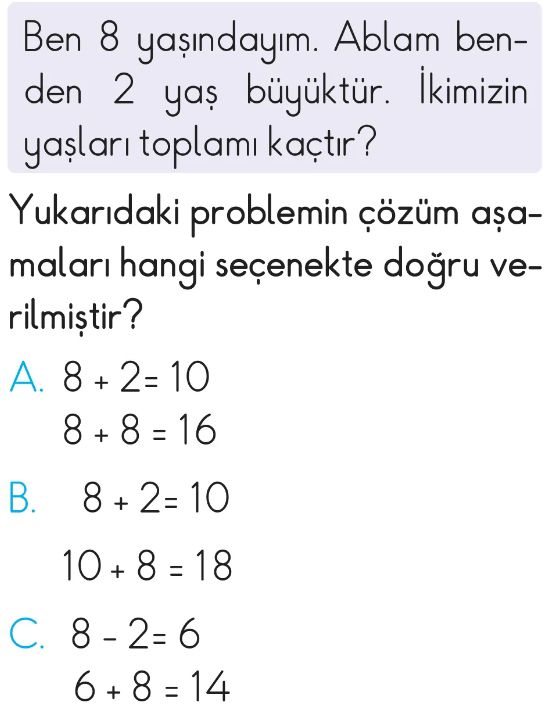 Ben 8 yaşındayım. Ablam benden 2 yaş büyüktür. İkimizin yaşları toplamı kaçtır?

Yukarıdaki problemin çözüm aşamaları hangi seçenekte doğru verilmiştir?

A. $8 + 2 = 10$
$8 + 8 = 16$

B. $8 + 2 = 10$
$10 + 8 = 18$

C. $8 - 2 = 6$
$6 + 8 = 14$